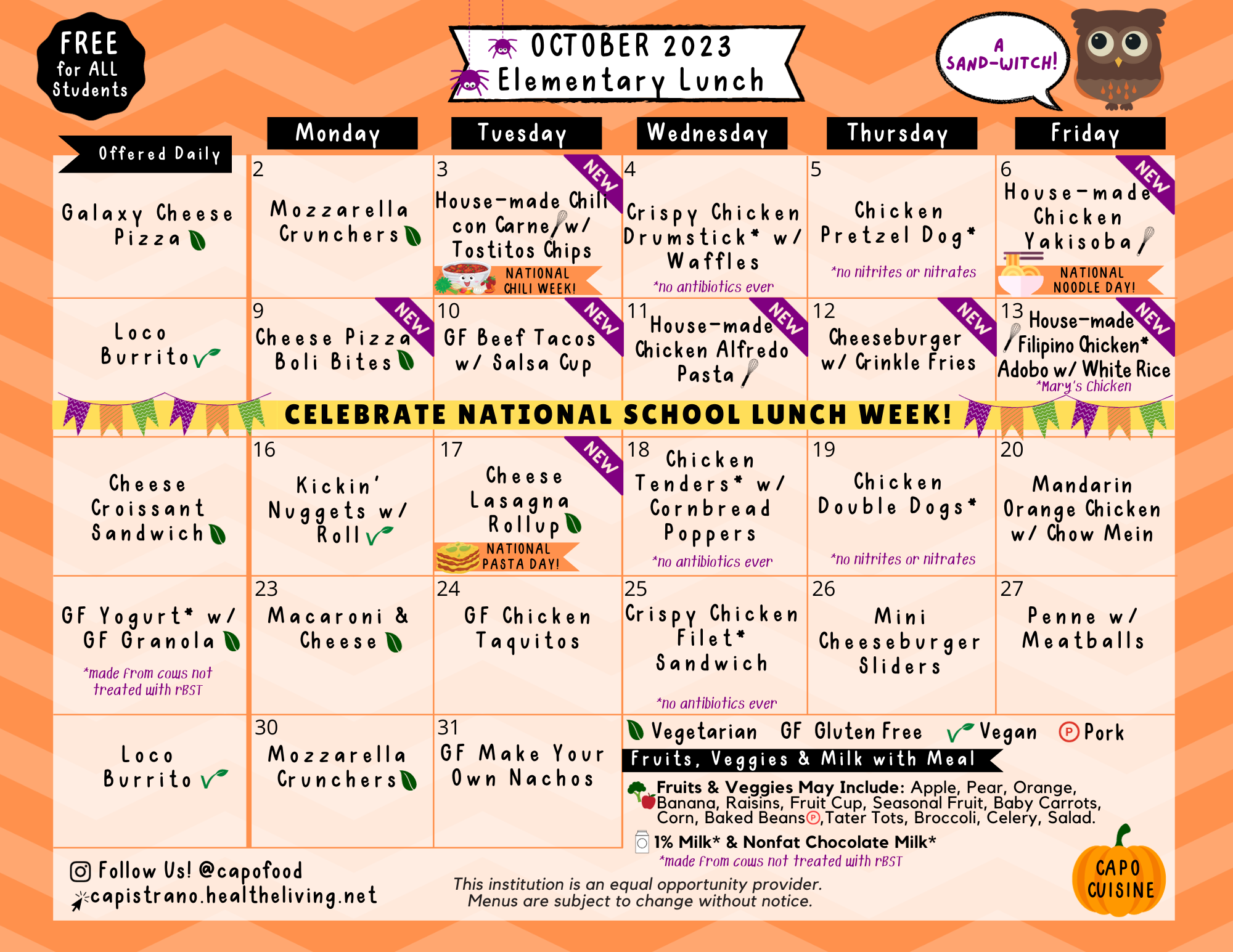 FREE for ALL Students

OCTOBER 2023
Elementary Lunch

A SAND-WITCH!

| Offered Daily | Monday | Tuesday | Wednesday | Thursday | Friday |
|---|---|---|---|---|---|
| Galaxy Cheese Pizza | 2 Mozzarella Crunchers | 3 NEW House-made Chili con Carne w/ Tostitos Chips NATIONAL CHILI WEEK! | 4 Crispy Chicken Drumstick* w/ Waffles *no antibiotics ever | 5 Chicken Pretzel Dog* *no nitrites or nitrates | 6 NEW House-made Chicken Yakisoba NATIONAL NOODLE DAY! |
| Loco Burrito | 9 NEW Cheese Pizza Boli Bites | 10 NEW GF Beef Tacos w/ Salsa Cup | 11 NEW House-made Chicken Alfredo Pasta | 12 NEW Cheeseburger w/ Crinkle Fries | 13 NEW House-made Filipino Chicken* Adobo w/ White Rice *Mary's Chicken |

CELEBRATE NATIONAL SCHOOL LUNCH WEEK!

| | | | | | |
|---|---|---|---|---|---|
| Cheese Croissant Sandwich | 16 Kickin' Nuggets w/ Roll | 17 NEW Cheese Lasagna Rollup NATIONAL PASTA DAY! | 18 Chicken Tenders* w/ Cornbread Poppers *no antibiotics ever | 19 Chicken Double Dogs* *no nitrites or nitrates | 20 Mandarin Orange Chicken w/ Chow Mein |
| GF Yogurt* w/ GF Granola *made from cows not treated with rBST | 23 Macaroni & Cheese | 24 GF Chicken Taquitos | 25 Crispy Chicken Filet* Sandwich *no antibiotics ever | 26 Mini Cheeseburger Sliders | 27 Penne w/ Meatballs |
| Loco Burrito | 30 Mozzarella Crunchers | 31 GF Make Your Own Nachos | | | |

Vegetarian GF Gluten Free Vegan P Pork

Fruits, Veggies & Milk with Meal

Fruits & Veggies May Include: Apple, Pear, Orange, Banana, Raisins, Fruit Cup, Seasonal Fruit, Baby Carrots, Corn, Baked Beans P, Tater Tots, Broccoli, Celery, Salad.

1% Milk* & Nonfat Chocolate Milk*
*made from cows not treated with rBST

Follow Us! @capofood
capistrano.healtheliving.net

This institution is an equal opportunity provider.
Menus are subject to change without notice.

CAPO CUISINE